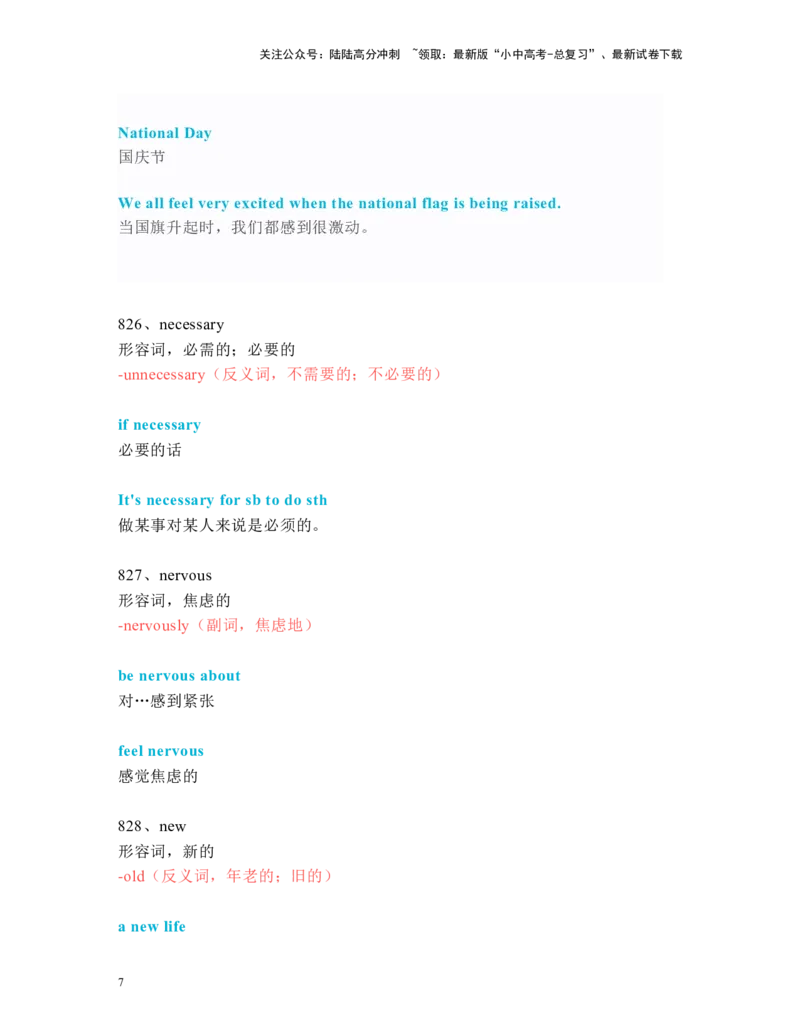 关注公众号：陆陆高分冲刺 ~领取：最新版“小中高考-总复习”、最新试卷下载

National Day
国庆节

We all feel very excited when the national flag is being raised.
当国旗升起时，我们都感到很激动。

826、necessary
形容词，必需的；必要的
-unnecessary（反义词，不需要的；不必要的）

if necessary
必要的话

It's necessary for sb to do sth
做某事对某人来说是必须的。

827、nervous
形容词，焦虑的
-nervously（副词，焦虑地）

be nervous about
对…感到紧张

feel nervous
感觉焦虑的

828、new
形容词，新的
-old（反义词，年老的；旧的）

a new life

7